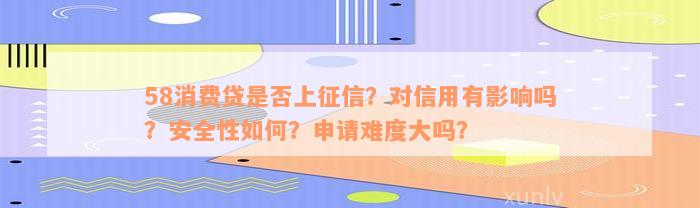 58消费贷是否上征信？对信用有影响吗？安全性如何？申请难度大吗？

xunlv